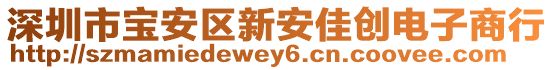 深圳市宝安区新安佳创电子商行
http://szmamiedewey6.cn.coovee.com